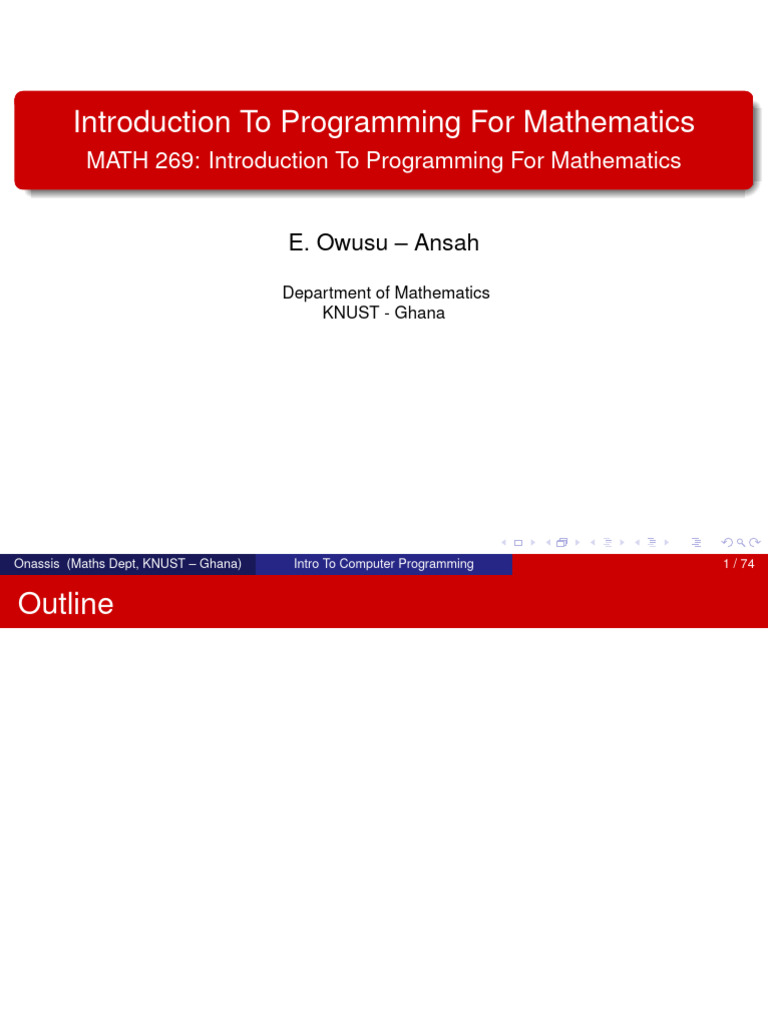 Introduction To Programming For Mathematics
MATH 269: Introduction To Programming For Mathematics

E. Owusu – Ansah

Department of Mathematics
KNUST - Ghana

Onassis (Maths Dept, KNUST – Ghana)
Intro To Computer Programming
1 / 74

Outline